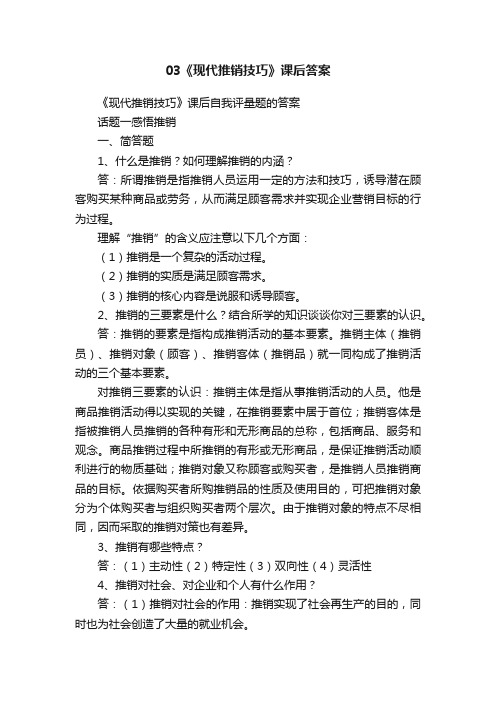 03《现代推销技巧》课后答案

《现代推销技巧》课后自我评量题的答案

话题一感悟推销

一、简答题

1、什么是推销？如何理解推销的内涵？

答：所谓推销是指推销人员运用一定的方法和技巧，诱导潜在顾客购买某种商品或劳务，从而满足顾客需求并实现企业营销目标的行为过程。

理解“推销”的含义应注意以下几个方面：

（1）推销是一个复杂的活动过程。

（2）推销的实质是满足顾客需求。

（3）推销的核心内容是说服和诱导顾客。

2、推销的三要素是什么？结合所学的知识谈谈你对三要素的认识。

答：推销的要素是指构成推销活动的基本要素。推销主体（推销员）、推销对象（顾客）、推销客体（推销品）就一同构成了推销活动的三个基本要素。

对推销三要素的认识：推销主体是指从事推销活动的人员。他是商品推销活动得以实现的关键，在推销要素中居于首位；推销客体是指被推销人员推销的各种有形和无形商品的总称，包括商品、服务和观念。商品推销过程中所推销的有形或无形商品，是保证推销活动顺利进行的物质基础；推销对象又称顾客或购买者，是推销人员推销商品的目标。依据购买者所购推销品的性质及使用目的，可把推销对象分为个体购买者与组织购买者两个层次。由于推销对象的特点不尽相同，因而采取的推销对策也有差异。

3、推销有哪些特点？

答：（1）主动性（2）特定性（3）双向性（4）灵活性

4、推销对社会、对企业和个人有什么作用？

答：（1）推销对社会的作用：推销实现了社会再生产的目的，同时也为社会创造了大量的就业机会。